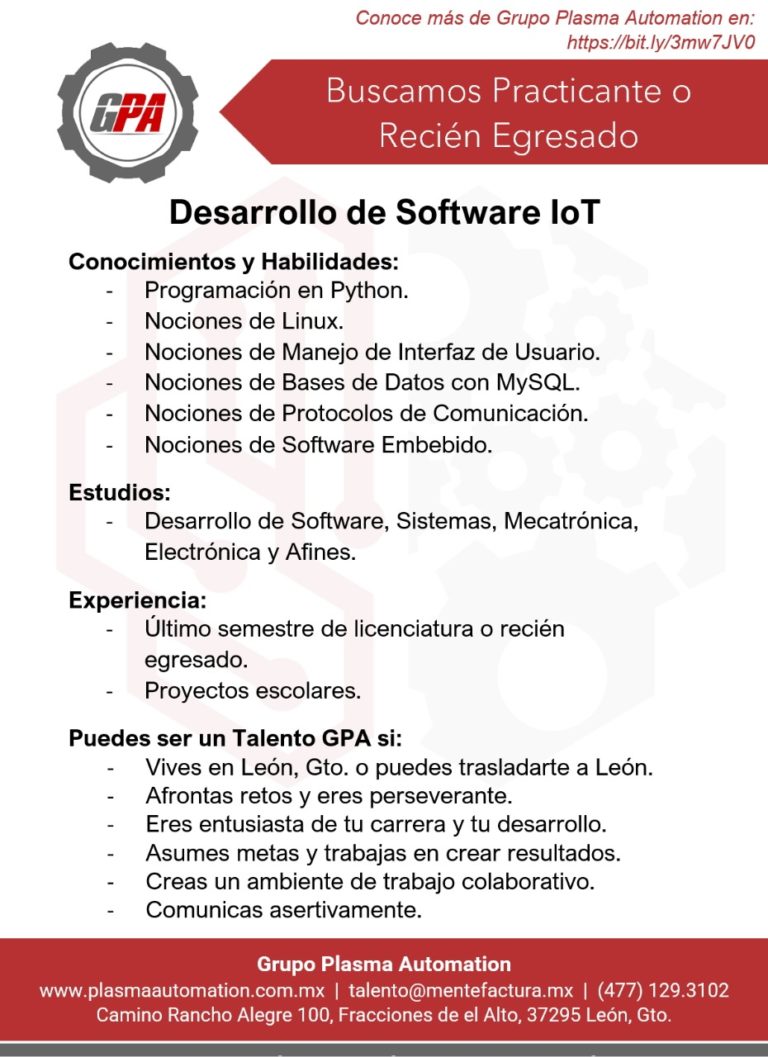 Conoce más de Grupo Plasma Automation en: https://bit.ly/3mw7JV0

GPA

Buscamos Practicante o Recién Egresado

Desarrollo de Software IoT

Conocimientos y Habilidades:
- Programación en Python.
- Nociones de Linux.
- Nociones de Manejo de Interfaz de Usuario.
- Nociones de Bases de Datos con MySQL.
- Nociones de Protocolos de Comunicación.
- Nociones de Software Embebido.

Estudios:
- Desarrollo de Software, Sistemas, Mecatrónica, Electrónica y Afines.

Experiencia:
- Último semestre de licenciatura o recién egresado.
- Proyectos escolares.

Puedes ser un Talento GPA si:
- Vives en León, Gto. o puedes trasladarte a León.
- Afrontas retos y eres perseverante.
- Eres entusiasta de tu carrera y tu desarrollo.
- Asumes metas y trabajas en crear resultados.
- Creas un ambiente de trabajo colaborativo.
- Comunicas asertivamente.

Grupo Plasma Automation
www.plasmaautomation.com.mx | talento@mentefactura.mx | (477) 129.3102
Camino Rancho Alegre 100, Fracciones de el Alto, 37295 León, Gto.